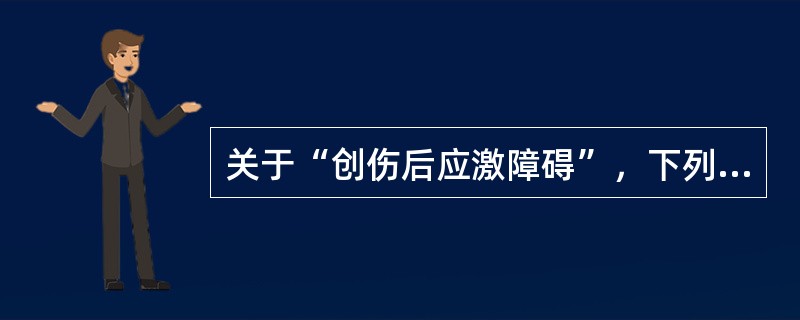 关于“创伤后应激障碍”，下列...